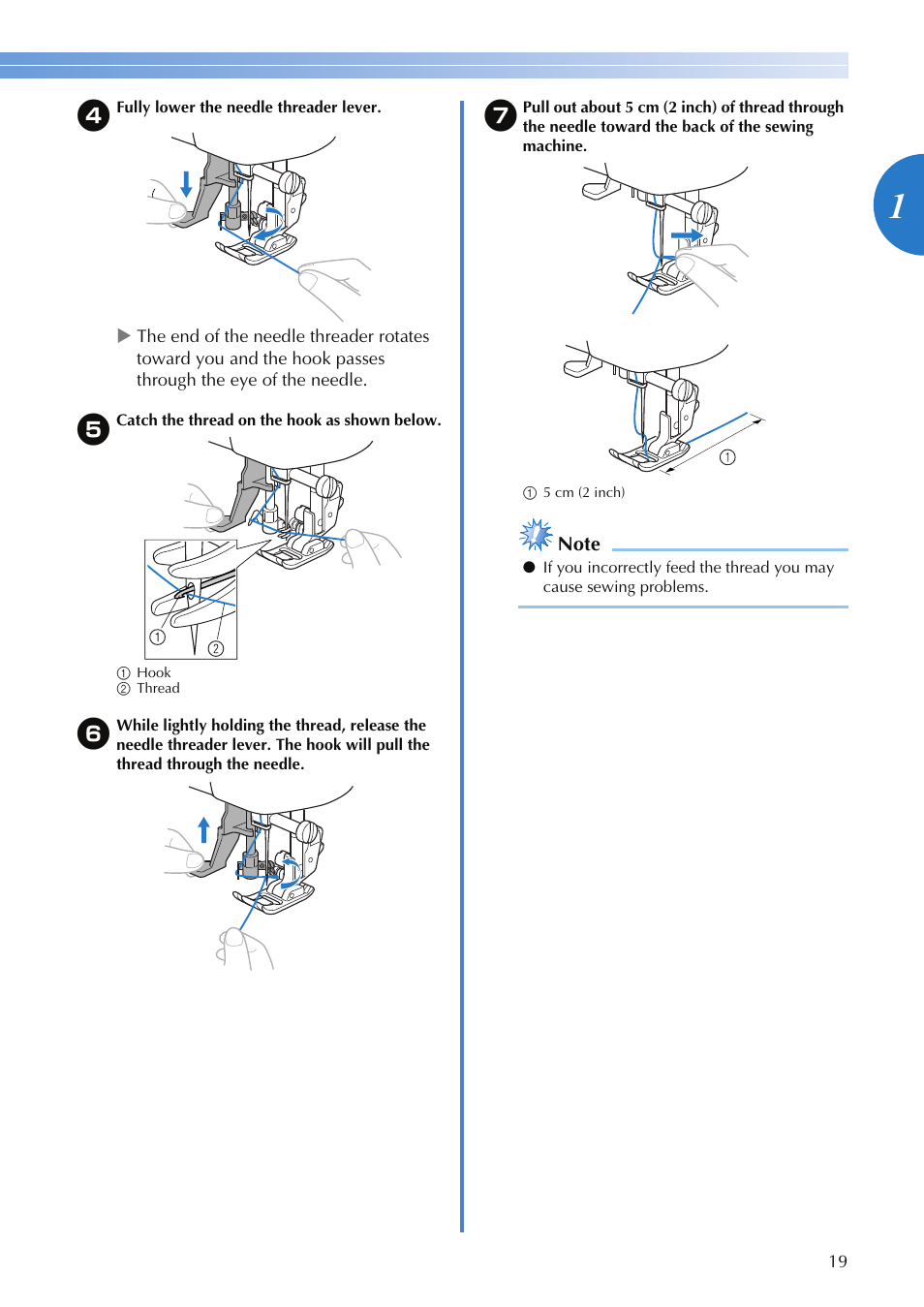 4 Fully lower the needle threader lever.

▶ The end of the needle threader rotates toward you and the hook passes through the eye of the needle.

5 Catch the thread on the hook as shown below.

① ②

① Hook
② Thread

6 While lightly holding the thread, release the needle threader lever. The hook will pull the thread through the needle.

7 Pull out about 5 cm (2 inch) of thread through the needle toward the back of the sewing machine.

①

① 5 cm (2 inch)

Note

● If you incorrectly feed the thread you may cause sewing problems.

1

19